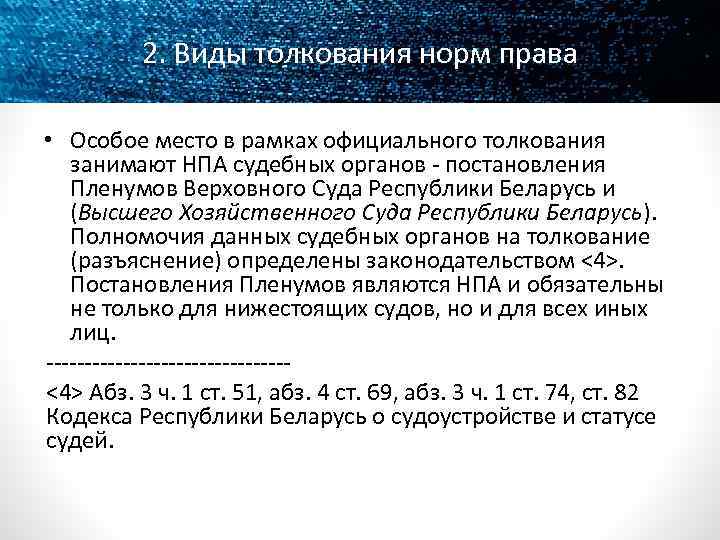 2. Виды толкования норм права

• Особое место в рамках официального толкования занимают НПА судебных органов - постановления Пленумов Верховного Суда Республики Беларусь и (Высшего Хозяйственного Суда Республики Беларусь). Полномочия данных судебных органов на толкование (разъяснение) определены законодательством <4>. Постановления Пленумов являются НПА и обязательны не только для нижестоящих судов, но и для всех иных лиц.

--------------------------------

<4> Абз. 3 ч. 1 ст. 51, абз. 4 ст. 69, абз. 3 ч. 1 ст. 74, ст. 82 Кодекса Республики Беларусь о судоустройстве и статусе судей.